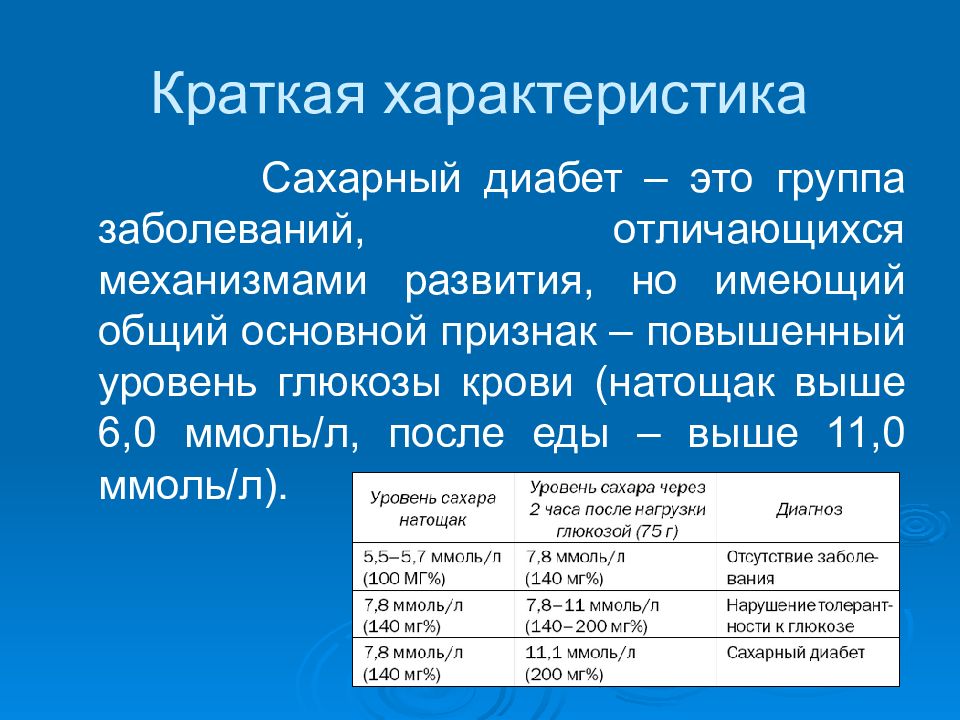 Краткая характеристика

Сахарный диабет – это группа заболеваний, отличающихся механизмами развития, но имеющий общий основной признак – повышенный уровень глюкозы крови (натощак выше 6,0 ммоль/л, после еды – выше 11,0 ммоль/л).

| Уровень сахара натощак | Уровень сахара через 2 часа после нагрузки глюкозой (75 г) | Диагноз |
|---|---|---|
| 5,5–5,7 ммоль/л (100 МГ%) | 7,8 ммоль/л (140 мг%) | Отсутствие заболевания |
| 7,8 ммоль/л (140 мг%) | 7,8–11 ммоль/л (140–200 мг%) | Нарушение толерантности к глюкозе |
| 7,8 ммоль/л (140 мг%) | 11,1 ммоль/л (200 мг%) | Сахарный диабет |